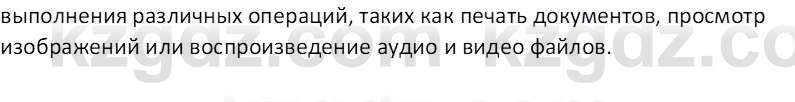 выполнения различных операций, таких как печать документов, просмотр изображений или воспроизведение аудио и видео файлов.

kzgdz.com kzgdz.co